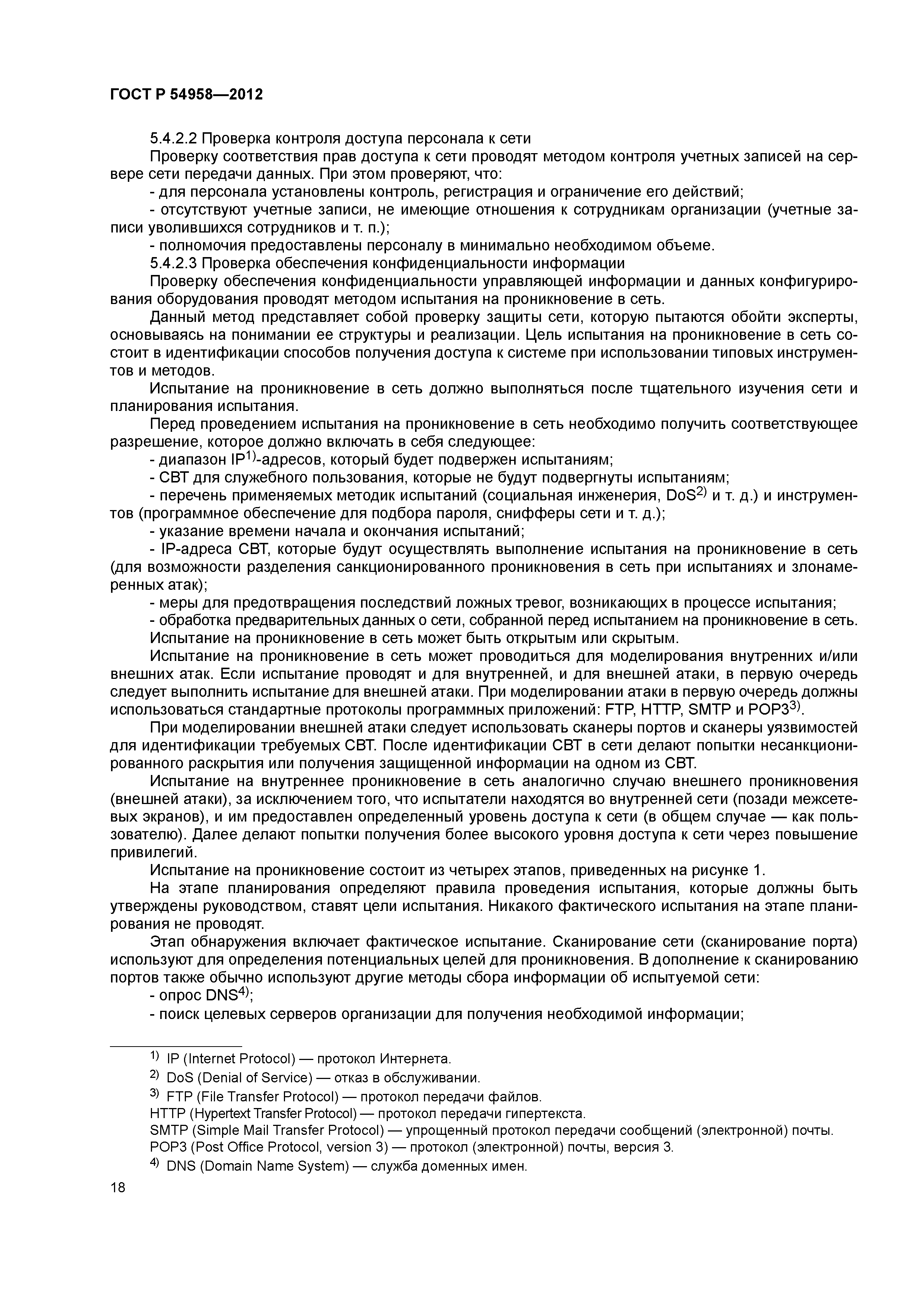 ГОСТ Р 54958—2012

5.4.2.2 Проверка контроля доступа персонала к сети

Проверку соответствия прав доступа к сети проводят методом контроля учетных записей на сервере сети передачи данных. При этом проверяют, что:

- для персонала установлены контроль, регистрация и ограничение его действий;

- отсутствуют учетные записи, не имеющие отношения к сотрудникам организации (учетные записи уволившихся сотрудников и т. п.);

- полномочия предоставлены персоналу в минимально необходимом объеме.

5.4.2.3 Проверка обеспечения конфиденциальности информации

Проверку обеспечения конфиденциальности управляющей информации и данных конфигурирования оборудования проводят методом испытания на проникновение в сеть.

Данный метод представляет собой проверку защиты сети, которую пытаются обойти эксперты, основываясь на понимании ее структуры и реализации. Цель испытания на проникновение в сеть состоит в идентификации способов получения доступа к системе при использовании типовых инструментов и методов.

Испытание на проникновение в сеть должно выполняться после тщательного изучения сети и планирования испытания.

Перед проведением испытания на проникновение в сеть необходимо получить соответствующее разрешение, которое должно включать в себя следующее:

- диапазон IP$^{1)}$-адресов, который будет подвержен испытаниям;

- СВТ для служебного пользования, которые не будут подвергнуты испытаниям;

- перечень применяемых методик испытаний (социальная инженерия, DoS$^{2)}$ и т. д.) и инструментов (программное обеспечение для подбора пароля, снифферы сети и т. д.);

- указание времени начала и окончания испытаний;

- IP-адреса СВТ, которые будут осуществлять выполнение испытания на проникновение в сеть (для возможности разделения санкционированного проникновения в сеть при испытаниях и злонамеренных атак);

- меры для предотвращения последствий ложных тревог, возникающих в процессе испытания;

- обработка предварительных данных о сети, собранной перед испытанием на проникновение в сеть.

Испытание на проникновение в сеть может быть открытым или скрытым.

Испытание на проникновение в сеть может проводиться для моделирования внутренних и/или внешних атак. Если испытание проводят и для внутренней, и для внешней атаки, в первую очередь следует выполнить испытание для внешней атаки. При моделировании атаки в первую очередь должны использоваться стандартные протоколы программных приложений: FTP, HTTP, SMTP и POP3$^{3)}$.

При моделировании внешней атаки следует использовать сканеры портов и сканеры уязвимостей для идентификации требуемых СВТ. После идентификации СВТ в сети делают попытки несанкционированного раскрытия или получения защищенной информации на одном из СВТ.

Испытание на внутреннее проникновение в сеть аналогично случаю внешнего проникновения (внешней атаки), за исключением того, что испытатели находятся во внутренней сети (позади межсетевых экранов), и им предоставлен определенный уровень доступа к сети (в общем случае — как пользователю). Далее делают попытки получения более высокого уровня доступа к сети через повышение привилегий.

Испытание на проникновение состоит из четырех этапов, приведенных на рисунке 1.

На этапе планирования определяют правила проведения испытания, которые должны быть утверждены руководством, ставят цели испытания. Никакого фактического испытания на этапе планирования не проводят.

Этап обнаружения включает фактическое испытание. Сканирование сети (сканирование порта) используют для определения потенциальных целей для проникновения. В дополнение к сканированию портов также обычно используют другие методы сбора информации об испытуемой сети:

- опрос DNS$^{4)}$;

- поиск целевых серверов организации для получения необходимой информации;

$^{1)}$ IP (Internet Protocol) — протокол Интернета.

$^{2)}$ DoS (Denial of Service) — отказ в обслуживании.

$^{3)}$ FTP (File Transfer Protocol) — протокол передачи файлов.

HTTP (Hypertext Transfer Protocol) — протокол передачи гипертекста.

SMTP (Simple Mail Transfer Protocol) — упрощенный протокол передачи сообщений (электронной) почты.

POP3 (Post Office Protocol, version 3) — протокол (электронной) почты, версия 3.

$^{4)}$ DNS (Domain Name System) — служба доменных имен.

18